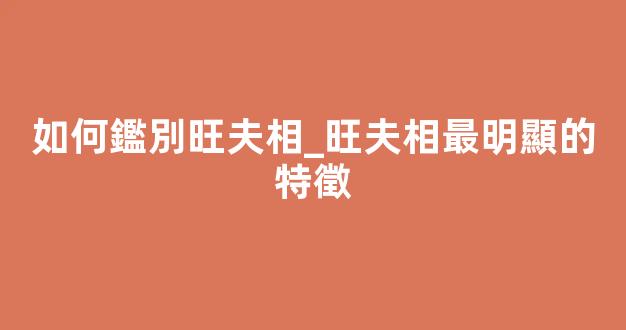 如何鑑別旺夫相_旺夫相最明顯的特徵